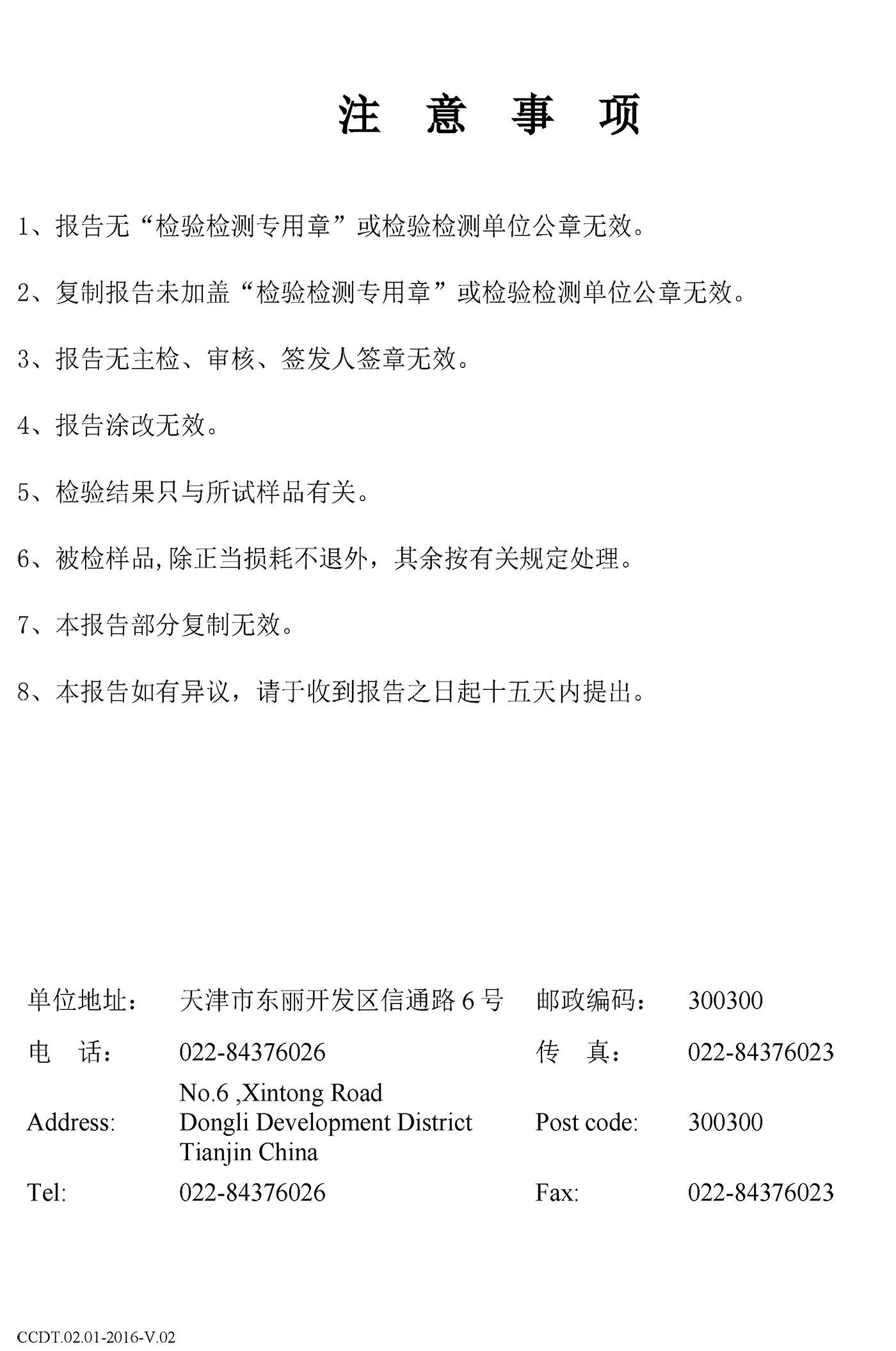 注　意　事　项

1、报告无“检验检测专用章”或检验检测单位公章无效。

2、复制报告未加盖“检验检测专用章”或检验检测单位公章无效。

3、报告无主检、审核、签发人签章无效。

4、报告涂改无效。

5、检验结果只与所试样品有关。

6、被检样品,除正当损耗不退外，其余按有关规定处理。

7、本报告部分复制无效。

8、本报告如有异议，请于收到报告之日起十五天内提出。

| | | | |
|---|---|---|---|
| 单位地址： | 天津市东丽开发区信通路 6 号 | 邮政编码： | 300300 |
| 电　话： | 022-84376026 | 传　真： | 022-84376023 |
| Address: | No.6 ,Xintong Road Dongli Development District Tianjin China | Post code: | 300300 |
| Tel: | 022-84376026 | Fax: | 022-84376023 |

CCDT.02.01-2016-V.02